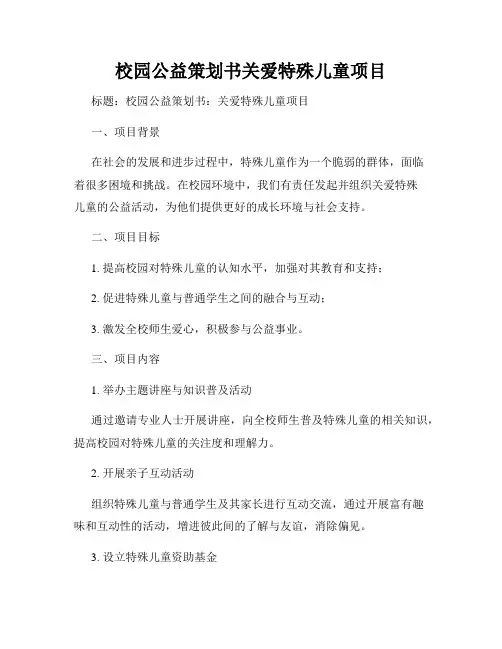 校园公益策划书关爱特殊儿童项目

标题：校园公益策划书：关爱特殊儿童项目

一、项目背景

在社会的发展和进步过程中，特殊儿童作为一个脆弱的群体，面临着很多困境和挑战。在校园环境中，我们有责任发起并组织关爱特殊儿童的公益活动，为他们提供更好的成长环境与社会支持。

二、项目目标

1. 提高校园对特殊儿童的认知水平，加强对其教育和支持；

2. 促进特殊儿童与普通学生之间的融合与互动；

3. 激发全校师生爱心，积极参与公益事业。

三、项目内容

1. 举办主题讲座与知识普及活动

通过邀请专业人士开展讲座，向全校师生普及特殊儿童的相关知识，提高校园对特殊儿童的关注度和理解力。

2. 开展亲子互动活动

组织特殊儿童与普通学生及其家长进行互动交流，通过开展富有趣味和互动性的活动，增进彼此间的了解与友谊，消除偏见。

3. 设立特殊儿童资助基金